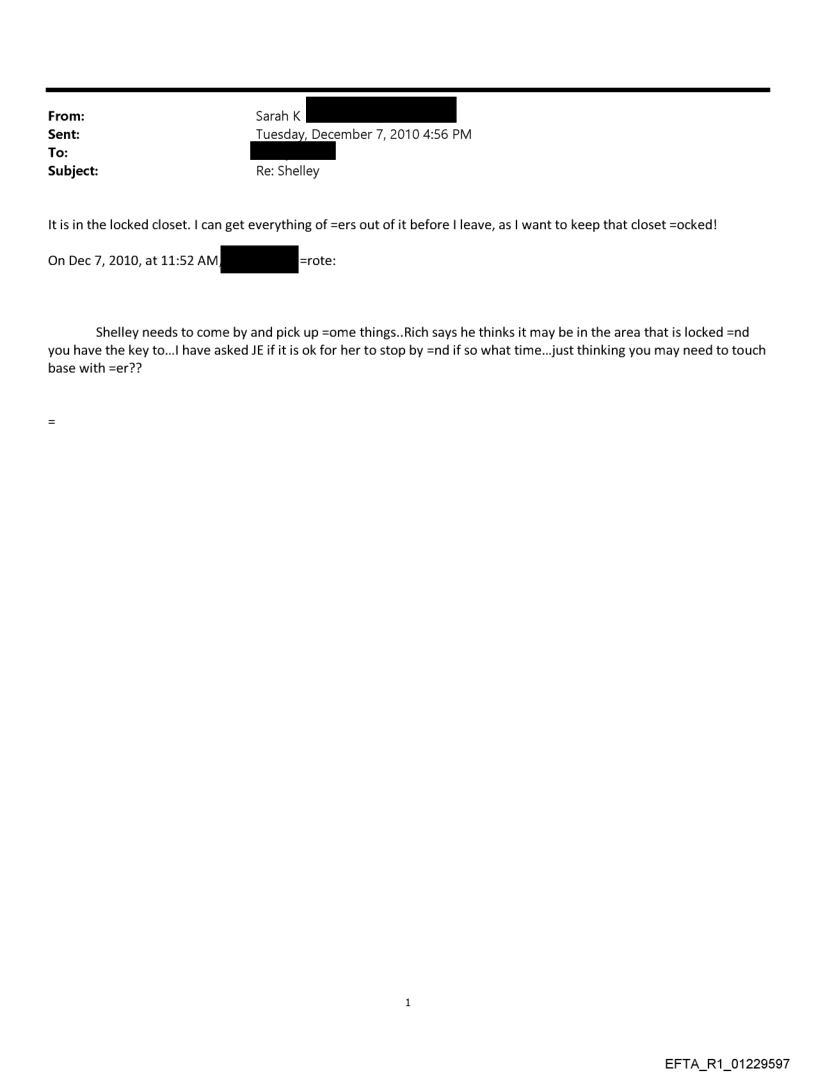 From: Sarah K
Sent: Tuesday, December 7, 2010 4:56 PM
To:
Subject: Re: Shelley

It is in the locked closet. I can get everything of =ers out of it before I leave, as I want to keep that closet =ocked!

On Dec 7, 2010, at 11:52 AM, =rote:

Shelley needs to come by and pick up =ome things..Rich says he thinks it may be in the area that is locked =nd you have the key to…I have asked JE if it is ok for her to stop by =nd if so what time…just thinking you may need to touch base with =er??

=

1

EFTA_R1_01229597